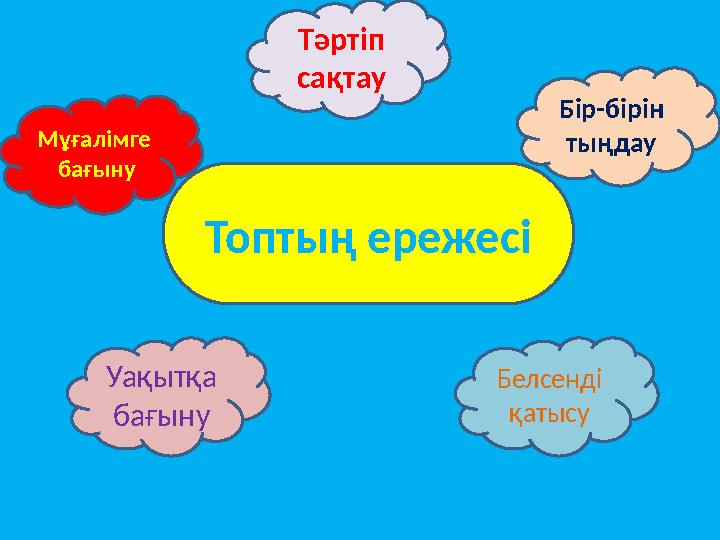 Тәртіп сақтау

Мұғалімге бағыну

Бір-бірін тыңдау

Топтың ережесі

Уақытқа бағыну

Белсенді қатысу